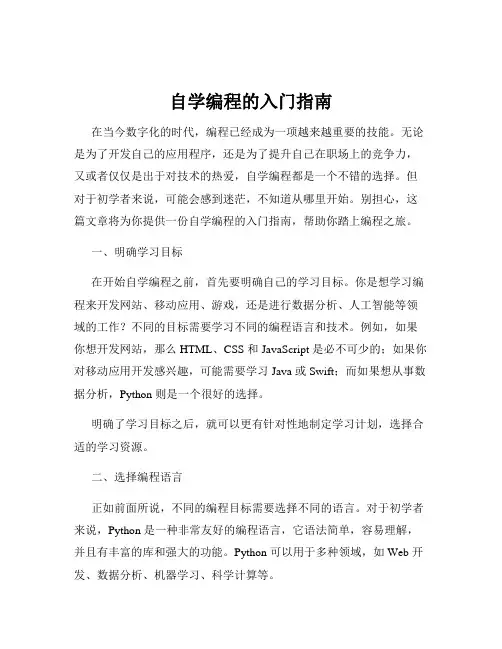 自学编程的入门指南

在当今数字化的时代，编程已经成为一项越来越重要的技能。无论是为了开发自己的应用程序，还是为了提升自己在职场上的竞争力，又或者仅仅是出于对技术的热爱，自学编程都是一个不错的选择。但对于初学者来说，可能会感到迷茫，不知道从哪里开始。别担心，这篇文章将为你提供一份自学编程的入门指南，帮助你踏上编程之旅。

一、明确学习目标

在开始自学编程之前，首先要明确自己的学习目标。你是想学习编程来开发网站、移动应用、游戏，还是进行数据分析、人工智能等领域的工作？不同的目标需要学习不同的编程语言和技术。例如，如果你想开发网站，那么 HTML、CSS 和 JavaScript 是必不可少的；如果你对移动应用开发感兴趣，可能需要学习 Java 或 Swift；而如果想从事数据分析，Python 则是一个很好的选择。

明确了学习目标之后，就可以更有针对性地制定学习计划，选择合适的学习资源。

二、选择编程语言

正如前面所说，不同的编程目标需要选择不同的语言。对于初学者来说，Python 是一种非常友好的编程语言，它语法简单，容易理解，并且有丰富的库和强大的功能。Python 可以用于多种领域，如 Web 开发、数据分析、机器学习、科学计算等。